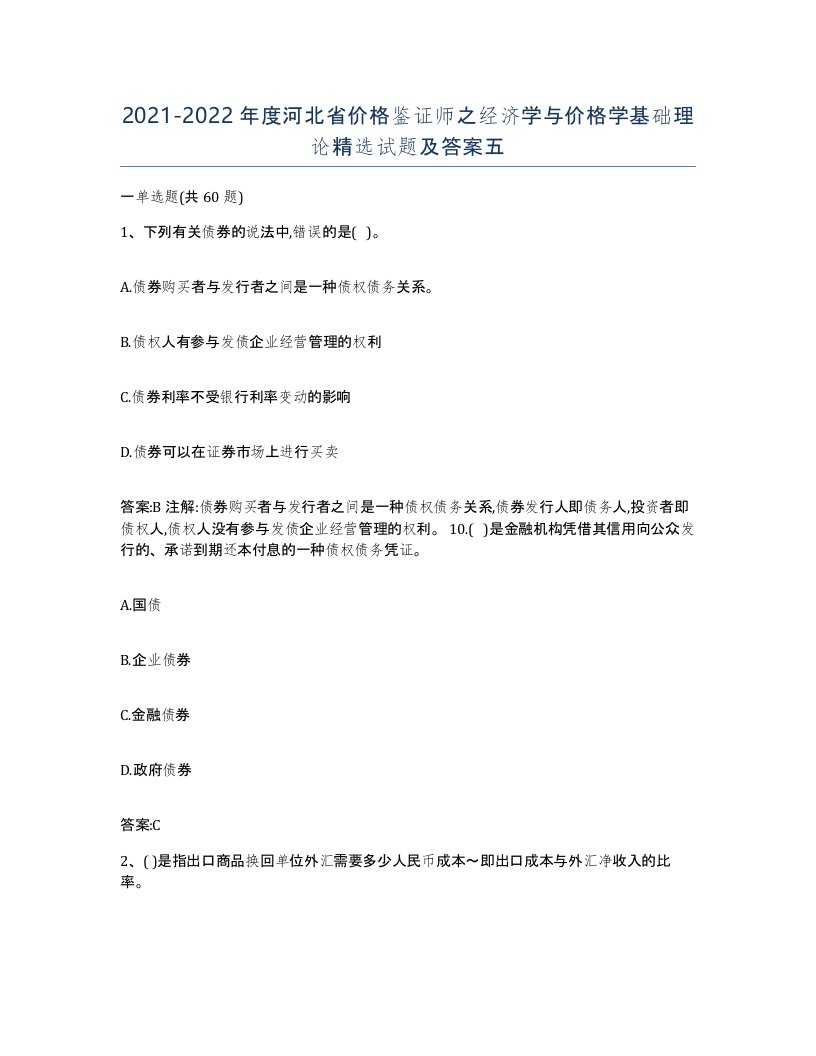 2021-2022年度河北省价格鉴证师之经济学与价格学基础理论精选试题及答案五

一单选题(共60题)

1、下列有关债券的说法中,错误的是( )。

A.债券购买者与发行者之间是一种债权债务关系。

B.债权人有参与发债企业经营管理的权利

C.债券利率不受银行利率变动的影响

D.债券可以在证券市场上进行买卖

答案:B 注解:债券购买者与发行者之间是一种债权债务关系,债券发行人即债务人,投资者即债权人,债权人没有参与发债企业经营管理的权利。 10.( )是金融机构凭借其信用向公众发行的、承诺到期还本付息的一种债权债务凭证。

A.国债

B.企业债券

C.金融债券

D.政府债券

答案:C

2、( )是指出口商品换回单位外汇需要多少人民币成本～即出口成本与外汇净收入的比率。